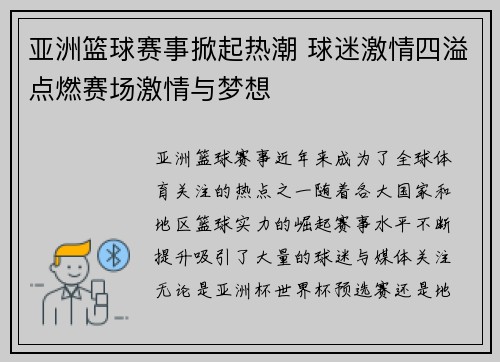 亚洲篮球赛事掀起热潮 球迷激情四溢点燃赛场激情与梦想

亚洲篮球赛事近年来成为了全球体育关注的热点之一随着各大国家和地区篮球实力的崛起赛事水平不断提升吸引了大量的球迷与媒体关注无论是亚洲杯世界杯预选赛还是地